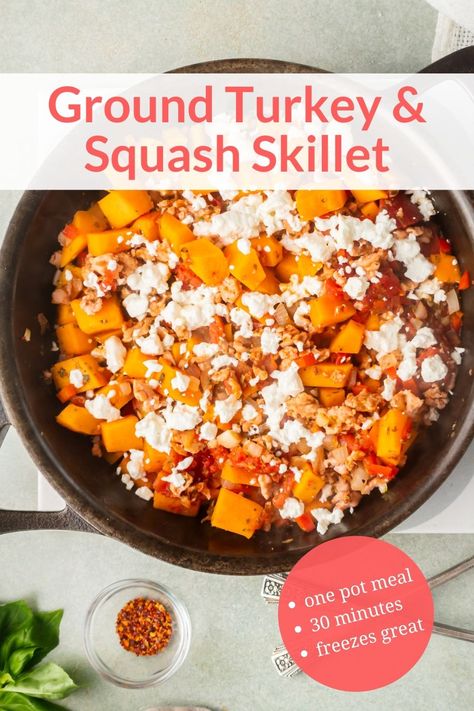 Ground Turkey & Squash Skillet

• one pot meal
• 30 minutes
• freezes great